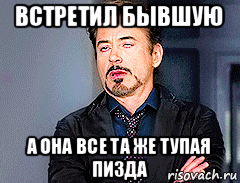 ВСТРЕТИЛ БЫВШУЮ

А ОНА ВСЕ ТА ЖЕ ТУПАЯ ПИЗДА

risovach.ru